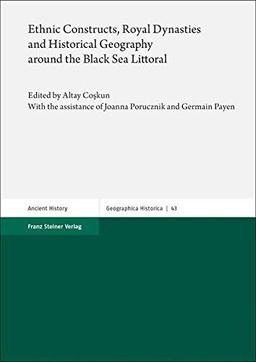 Ethnic Constructs, Royal Dynasties and Historical Geography around the Black Sea Littoral

Edited by Altay Coşkun
With the assistance of Joanna Porucznik and Germain Payen

Ancient History

Geographica Historica | 43

Franz Steiner Verlag